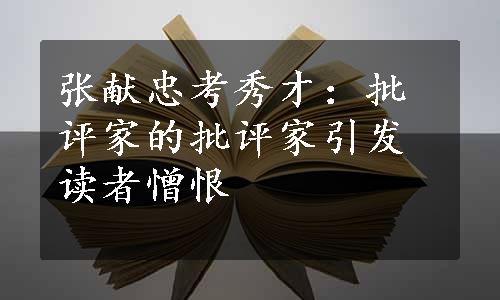 张献忠考秀才：批评家的批评家引发读者憎恨